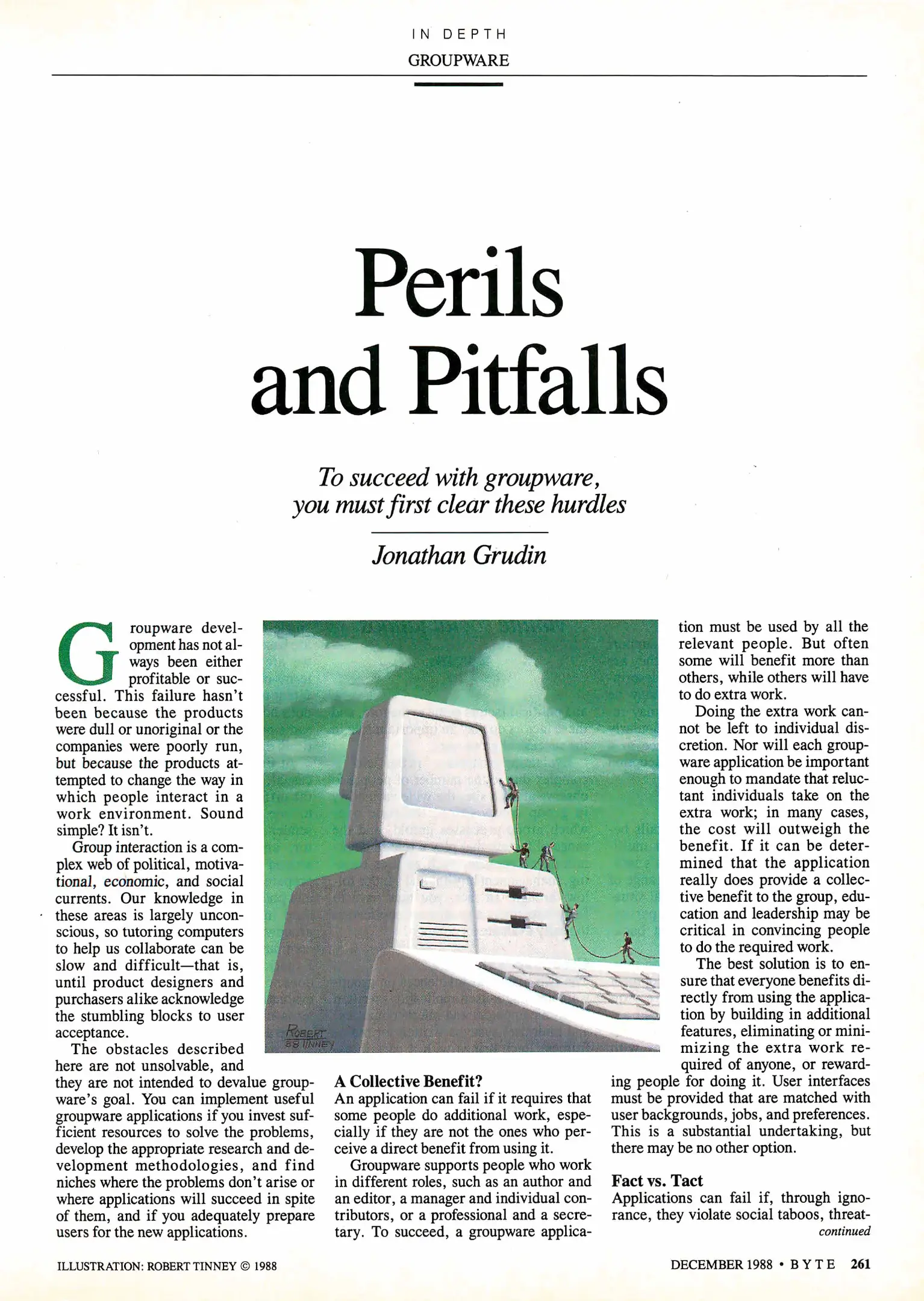 IN DEPTH

GROUPWARE

Perils and Pitfalls

To succeed with groupware, you must first clear these hurdles

Jonathan Grudin

Groupware development has not always been either profitable or successful. This failure hasn't been because the products were dull or unoriginal or the companies were poorly run, but because the products attempted to change the way in which people interact in a work environment. Sound simple? It isn't.

Group interaction is a complex web of political, motivational, economic, and social currents. Our knowledge in these areas is largely unconscious, so tutoring computers to help us collaborate can be slow and difficult—that is, until product designers and purchasers alike acknowledge the stumbling blocks to user acceptance.

The obstacles described here are not unsolvable, and they are not intended to devalue groupware's goal. You can implement useful groupware applications if you invest sufficient resources to solve the problems, develop the appropriate research and development methodologies, and find niches where the problems don't arise or where applications will succeed in spite of them, and if you adequately prepare users for the new applications.

ROBERT 88 TINNEY

A Collective Benefit?
An application can fail if it requires that some people do additional work, especially if they are not the ones who perceive a direct benefit from using it.

Groupware supports people who work in different roles, such as an author and an editor, a manager and individual contributors, or a professional and a secretary. To succeed, a groupware application must be used by all the relevant people. But often some will benefit more than others, while others will have to do extra work.

Doing the extra work cannot be left to individual discretion. Nor will each groupware application be important enough to mandate that reluctant individuals take on the extra work; in many cases, the cost will outweigh the benefit. If it can be determined that the application really does provide a collective benefit to the group, education and leadership may be critical in convincing people to do the required work.

The best solution is to ensure that everyone benefits directly from using the application by building in additional features, eliminating or minimizing the extra work required of anyone, or rewarding people for doing it. User interfaces must be provided that are matched with user backgrounds, jobs, and preferences. This is a substantial undertaking, but there may be no other option.

Fact vs. Tact
Applications can fail if, through ignorance, they violate social taboos, threat-
continued

ILLUSTRATION: ROBERT TINNEY © 1988

DECEMBER 1988 • BYTE 261